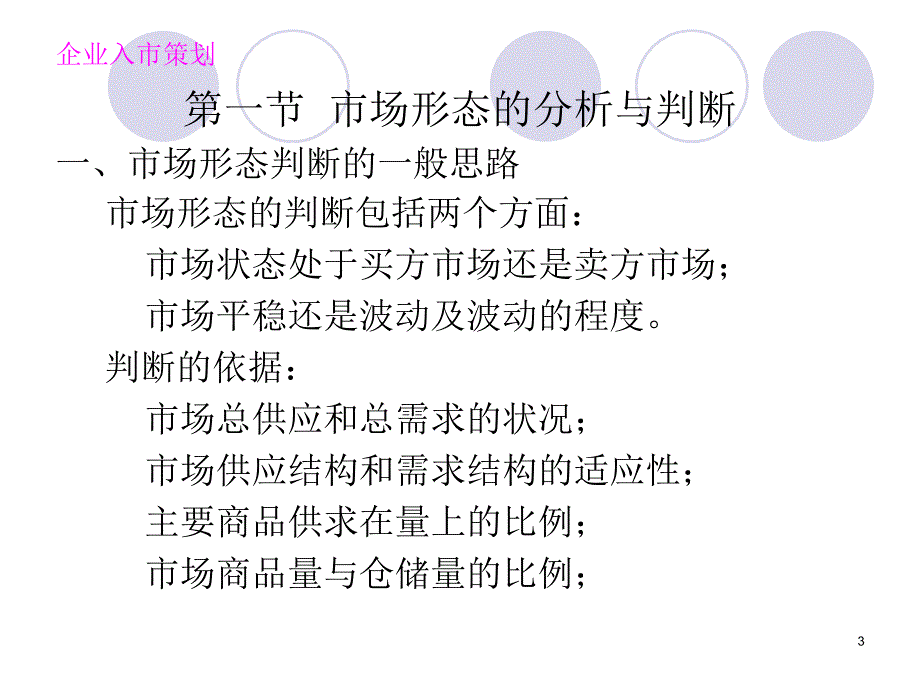 企业入市策划

第一节 市场形态的分析与判断

一、市场形态判断的一般思路

市场形态的判断包括两个方面：

市场状态处于买方市场还是卖方市场；

市场平稳还是波动及波动的程度。

判断的依据：

市场总供应和总需求的状况；

市场供应结构和需求结构的适应性；

主要商品供求在量上的比例；

市场商品量与仓储量的比例；

3